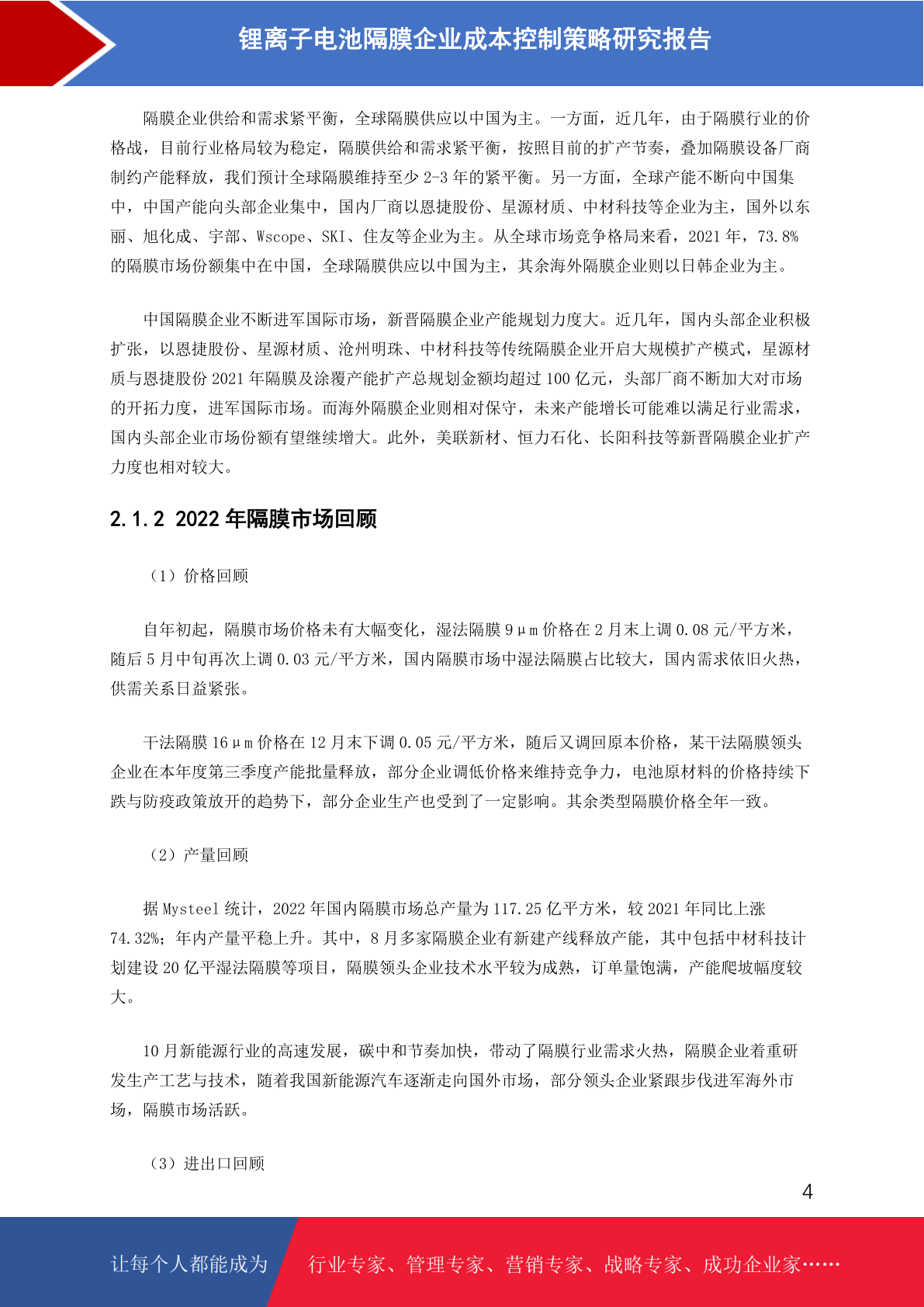 锂离子电池隔膜企业成本控制策略研究报告

隔膜企业供给和需求紧平衡，全球隔膜供应以中国为主。一方面，近几年，由于隔膜行业的价格战，目前行业格局较为稳定，隔膜供给和需求紧平衡，按照目前的扩产节奏，叠加隔膜设备厂商制约产能释放，我们预计全球隔膜维持至少 2-3 年的紧平衡。另一方面，全球产能不断向中国集中，中国产能向头部企业集中，国内厂商以恩捷股份、星源材质、中材科技等企业为主，国外以东丽、旭化成、宇部、Wscope、SKI、住友等企业为主。从全球市场竞争格局来看，2021 年，73.8%的隔膜市场份额集中在中国，全球隔膜供应以中国为主，其余海外隔膜企业则以日韩企业为主。

中国隔膜企业不断进军国际市场，新晋隔膜企业产能规划力度大。近几年，国内头部企业积极扩张，以恩捷股份、星源材质、沧州明珠、中材科技等传统隔膜企业开启大规模扩产模式，星源材质与恩捷股份 2021 年隔膜及涂覆产能扩产总规划金额均超过 100 亿元，头部厂商不断加大对市场的开拓力度，进军国际市场。而海外隔膜企业则相对保守，未来产能增长可能难以满足行业需求，国内头部企业市场份额有望继续增大。此外，美联新材、恒力石化、长阳科技等新晋隔膜企业扩产力度也相对较大。

2.1.2 2022 年隔膜市场回顾

（1）价格回顾

自年初起，隔膜市场价格未有大幅变化，湿法隔膜 9μm 价格在 2 月末上调 0.08 元/平方米，随后 5 月中旬再次上调 0.03 元/平方米，国内隔膜市场中湿法隔膜占比较大，国内需求依旧火热，供需关系日益紧张。

干法隔膜 16μm 价格在 12 月末下调 0.05 元/平方米，随后又调回原本价格，某干法隔膜领头企业在本年度第三季度产能批量释放，部分企业调低价格来维持竞争力，电池原材料的价格持续下跌与防疫政策放开的趋势下，部分企业生产也受到了一定影响。其余类型隔膜价格全年一致。

（2）产量回顾

据 Mysteel 统计，2022 年国内隔膜市场总产量为 117.25 亿平方米，较 2021 年同比上涨 74.32%；年内产量平稳上升。其中，8 月多家隔膜企业有新建产线释放产能，其中包括中材科技计划建设 20 亿平湿法隔膜等项目，隔膜领头企业技术水平较为成熟，订单量饱满，产能爬坡幅度较大。

10 月新能源行业的高速发展，碳中和节奏加快，带动了隔膜行业需求火热，隔膜企业着重研发生产工艺与技术，随着我国新能源汽车逐渐走向国外市场，部分领头企业紧跟步伐进军海外市场，隔膜市场活跃。

（3）进出口回顾

4

让每个人都能成为 行业专家、管理专家、营销专家、战略专家、成功企业家……